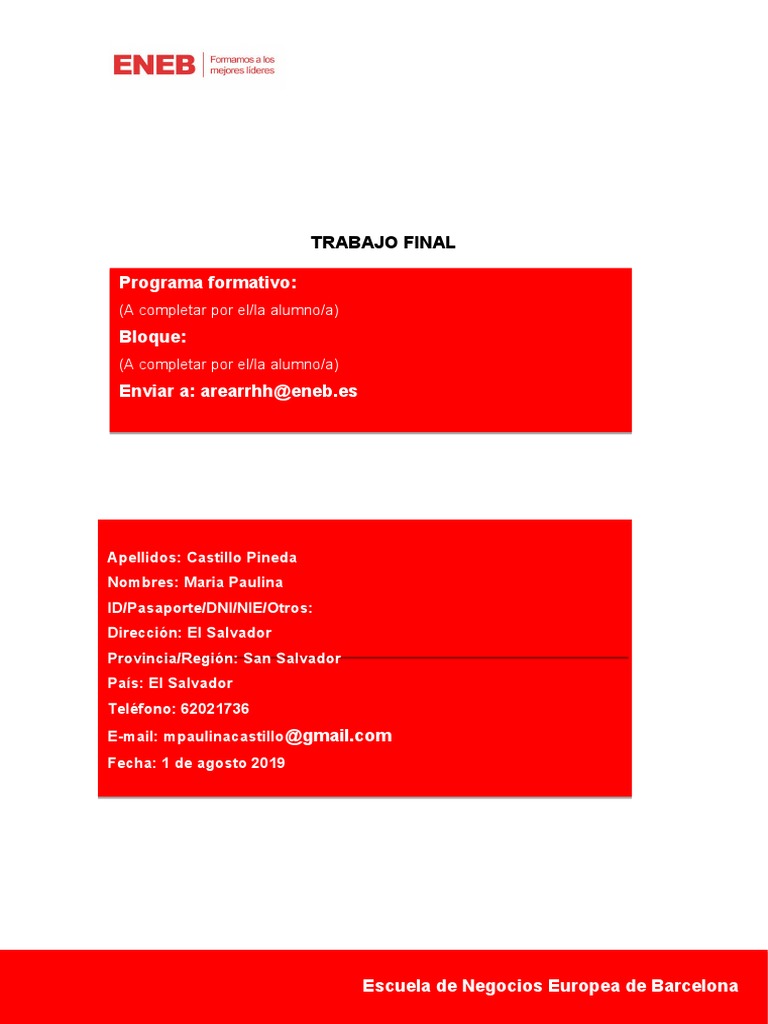 ENEB Formamos a los mejores líderes

TRABAJO FINAL

Programa formativo:
(A completar por el/la alumno/a)
Bloque:
(A completar por el/la alumno/a)
Enviar a: arearrhh@eneb.es

Apellidos: Castillo Pineda
Nombres: Maria Paulina
ID/Pasaporte/DNI/NIE/Otros:
Dirección: El Salvador
Provincia/Región: San Salvador
País: El Salvador
Teléfono: 62021736
E-mail: mpaulinacastillo@gmail.com
Fecha: 1 de agosto 2019

Escuela de Negocios Europea de Barcelona